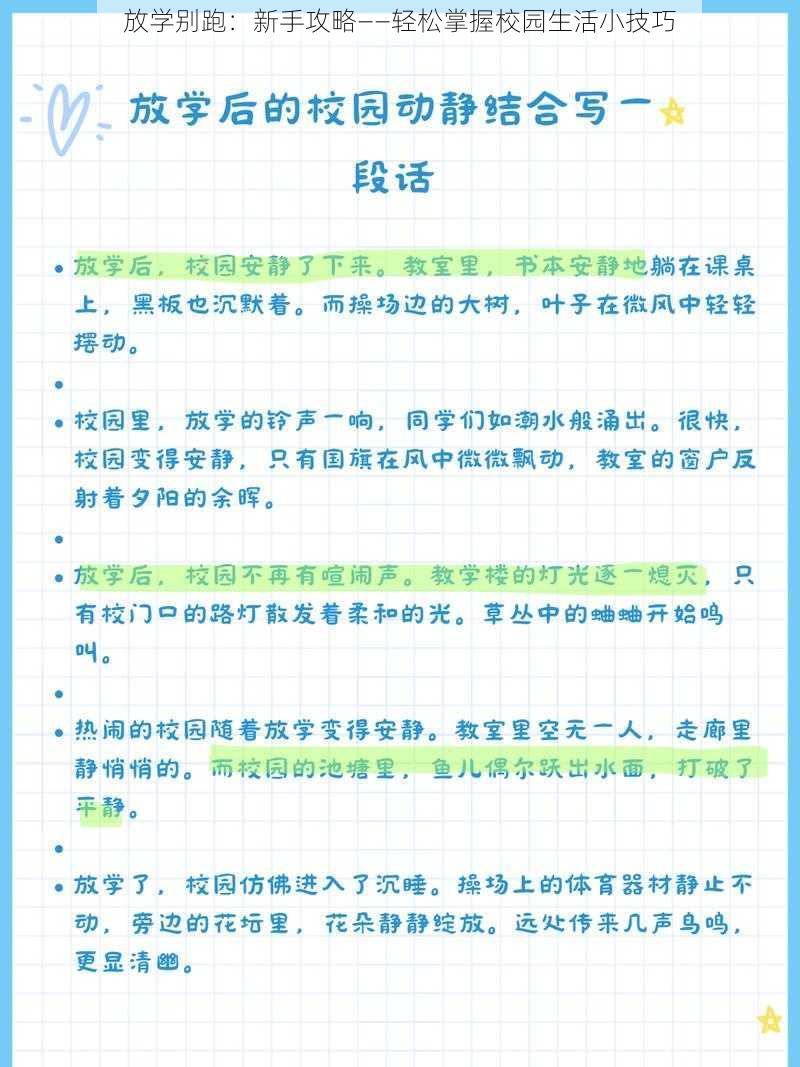 放学别跑：新手攻略——轻松掌握校园生活小技巧

放学后的校园动静结合写一段话

• 放学后，校园安静了下来。教室里，书本安静地躺在课桌上，黑板也沉默着。而操场边的大树，叶子在微风中轻轻摇动。

•

• 校园里，放学的铃声一响，同学们如潮水般涌出。很快，校园变得安静，只有国旗在风中微微飘动，教室的窗户反射着夕阳的余晖。

•

• 放学后，校园不再有喧闹声。教学楼的灯光逐一熄灭，只有校门口的路灯散发着柔和的光。草丛中的蛐蛐开始鸣叫。

•

• 热闹的校园随着放学变得安静。教室里空无一人，走廊里静悄悄的。而校园的池塘里，鱼儿偶尔跃出水面，打破了平静。

•

• 放学了，校园仿佛进入了沉睡。操场上的体育器材静止不动，旁边的花坛里，花朵静静绽放。远处传来几声鸟鸣，更显清幽。